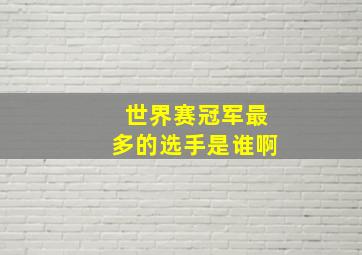 世界赛冠军最多的选手是谁啊